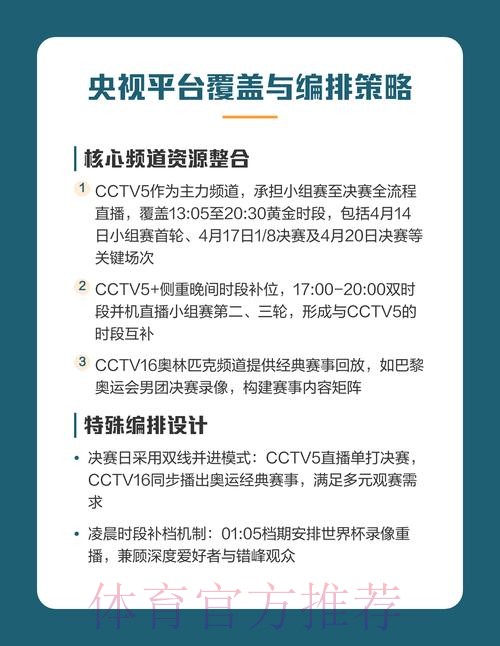 央视平台覆盖与编排策略

核心频道资源整合

1 CCTV5作为主力频道，承担小组赛至决赛全流程直播，覆盖13:05至20:30黄金时段，包括4月14日小组赛首轮、4月17日1/8决赛及4月20日决赛等关键场次

2 CCTV5+侧重晚间时段补位，17:00-20:00双时段并机直播小组赛第二、三轮，形成与CCTV5的时段互补

3 CCTV16奥林匹克频道提供经典赛事回放，如巴黎奥运会男团决赛录像，构建赛事内容矩阵

特殊编排设计

• 决赛日采用双线并进模式：CCTV5直播单打决赛，CCTV16同步播出奥运经典赛事，满足多元观赛需求

• 凌晨时段补档机制：01:05档期安排世界杯录像重播，兼顾深度爱好者与错峰观众

体育官方推荐